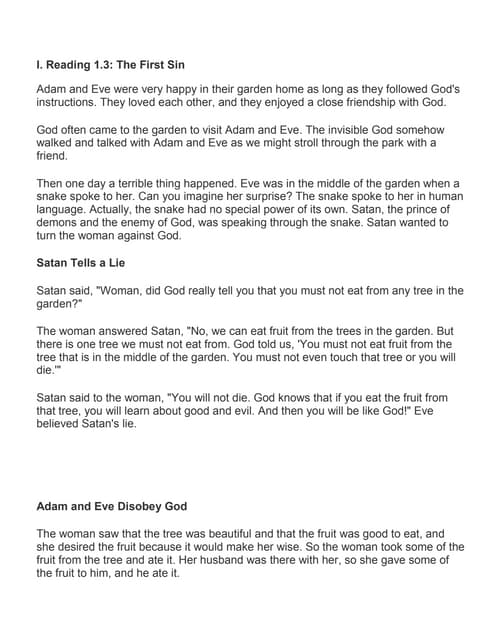 I. Reading 1.3: The First Sin

Adam and Eve were very happy in their garden home as long as they followed God's instructions. They loved each other, and they enjoyed a close friendship with God.

God often came to the garden to visit Adam and Eve. The invisible God somehow walked and talked with Adam and Eve as we might stroll through the park with a friend.

Then one day a terrible thing happened. Eve was in the middle of the garden when a snake spoke to her. Can you imagine her surprise? The snake spoke to her in human language. Actually, the snake had no special power of its own. Satan, the prince of demons and the enemy of God, was speaking through the snake. Satan wanted to turn the woman against God.

Satan Tells a Lie

Satan said, "Woman, did God really tell you that you must not eat from any tree in the garden?"

The woman answered Satan, "No, we can eat fruit from the trees in the garden. But there is one tree we must not eat from. God told us, 'You must not eat fruit from the tree that is in the middle of the garden. You must not even touch that tree or you will die.'"

Satan said to the woman, "You will not die. God knows that if you eat the fruit from that tree, you will learn about good and evil. And then you will be like God!" Eve believed Satan's lie.

Adam and Eve Disobey God

The woman saw that the tree was beautiful and that the fruit was good to eat, and she desired the fruit because it would make her wise. So the woman took some of the fruit from the tree and ate it. Her husband was there with her, so she gave some of the fruit to him, and he ate it.